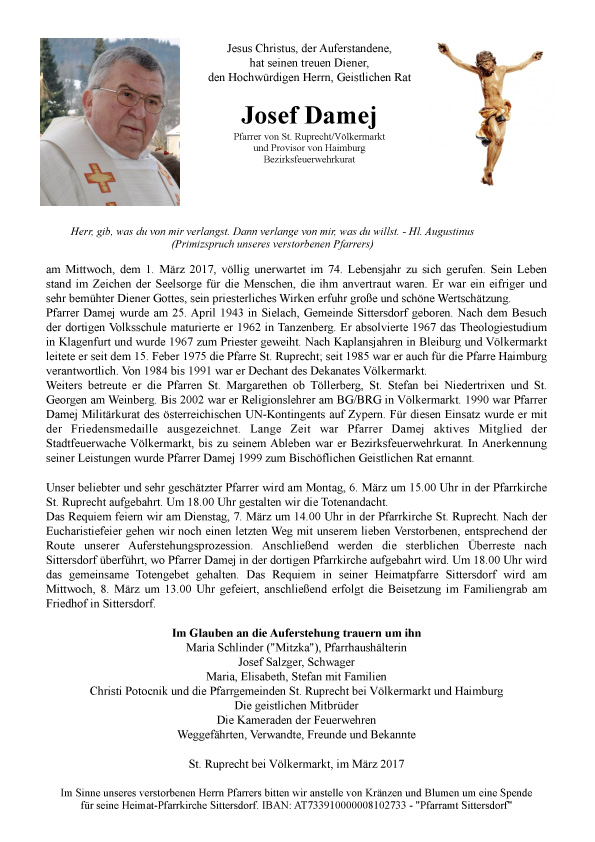 Jesus Christus, der Auferstandene,
hat seinen treuen Diener,
den Hochwürdigen Herrn, Geistlichen Rat

Josef Damej
Pfarrer von St. Ruprecht/Völkermarkt
und Provisor von Haimburg
Bezirksfeuerwehrkurat

Herr, gib, was du von mir verlangst. Dann verlange von mir, was du willst. - Hl. Augustinus
(Primizspruch unseres verstorbenen Pfarrers)

am Mittwoch, dem 1. März 2017, völlig unerwartet im 74. Lebensjahr zu sich gerufen. Sein Leben stand im Zeichen der Seelsorge für die Menschen, die ihm anvertraut waren. Er war ein eifriger und sehr bemühter Diener Gottes, sein priesterliches Wirken erfuhr große und schöne Wertschätzung.
Pfarrer Damej wurde am 25. April 1943 in Sielach, Gemeinde Sittersdorf geboren. Nach dem Besuch der dortigen Volksschule maturierte er 1962 in Tanzenberg. Er absolvierte 1967 das Theologiestudium in Klagenfurt und wurde 1967 zum Priester geweiht. Nach Kaplansjahren in Bleiburg und Völkermarkt leitete er seit dem 15. Feber 1975 die Pfarre St. Ruprecht; seit 1985 war er auch für die Pfarre Haimburg verantwortlich. Von 1984 bis 1991 war er Dechant des Dekanates Völkermarkt.
Weiters betreute er die Pfarren St. Margarethen ob Töllerberg, St. Stefan bei Niedertrixen und St. Georgen am Weinberg. Bis 2002 war er Religionslehrer am BG/BRG in Völkermarkt. 1990 war Pfarrer Damej Militärkurat des österreichischen UN-Kontingents auf Zypern. Für diesen Einsatz wurde er mit der Friedensmedaille ausgezeichnet. Lange Zeit war Pfarrer Damej aktives Mitglied der Stadtfeuerwache Völkermarkt, bis zu seinem Ableben war er Bezirksfeuerwehrkurat. In Anerkennung seiner Leistungen wurde Pfarrer Damej 1999 zum Bischöflichen Geistlichen Rat ernannt.

Unser beliebter und sehr geschätzter Pfarrer wird am Montag, 6. März um 15.00 Uhr in der Pfarrkirche St. Ruprecht aufgebahrt. Um 18.00 Uhr gestalten wir die Totenandacht.
Das Requiem feiern wir am Dienstag, 7. März um 14.00 Uhr in der Pfarrkirche St. Ruprecht. Nach der Eucharistiefeier gehen wir noch einen letzten Weg mit unserem lieben Verstorbenen, entsprechend der Route unserer Auferstehungsprozession. Anschließend werden die sterblichen Überreste nach Sittersdorf überführt, wo Pfarrer Damej in der dortigen Pfarrkirche aufgebahrt wird. Um 18.00 Uhr wird das gemeinsame Totengebet gehalten. Das Requiem in seiner Heimatpfarre Sittersdorf wird am Mittwoch, 8. März um 13.00 Uhr gefeiert, anschließend erfolgt die Beisetzung im Familiengrab am Friedhof in Sittersdorf.

Im Glauben an die Auferstehung trauern um ihn
Maria Schlinder ("Mitzka"), Pfarrhaushälterin
Josef Salzger, Schwager
Maria, Elisabeth, Stefan mit Familien
Christi Potocnik und die Pfarrgemeinden St. Ruprecht bei Völkermarkt und Haimburg
Die geistlichen Mitbrüder
Die Kameraden der Feuerwehren
Weggefährten, Verwandte, Freunde und Bekannte

St. Ruprecht bei Völkermarkt, im März 2017

Im Sinne unseres verstorbenen Herrn Pfarrers bitten wir anstelle von Kränzen und Blumen um eine Spende für seine Heimat-Pfarrkirche Sittersdorf. IBAN: AT733910000008102733 - "Pfarramt Sittersdorf"